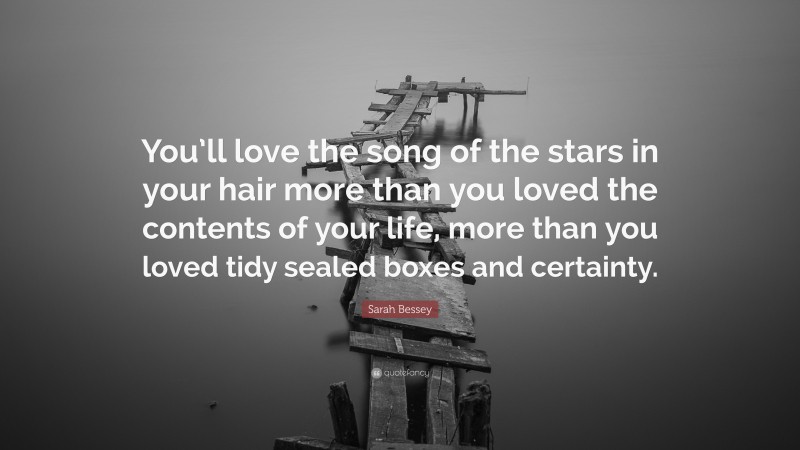 You'll love the song of the stars in your hair more than you loved the contents of your life, more than you loved tidy sealed boxes and certainty.

Sarah Bessey

quotefancy